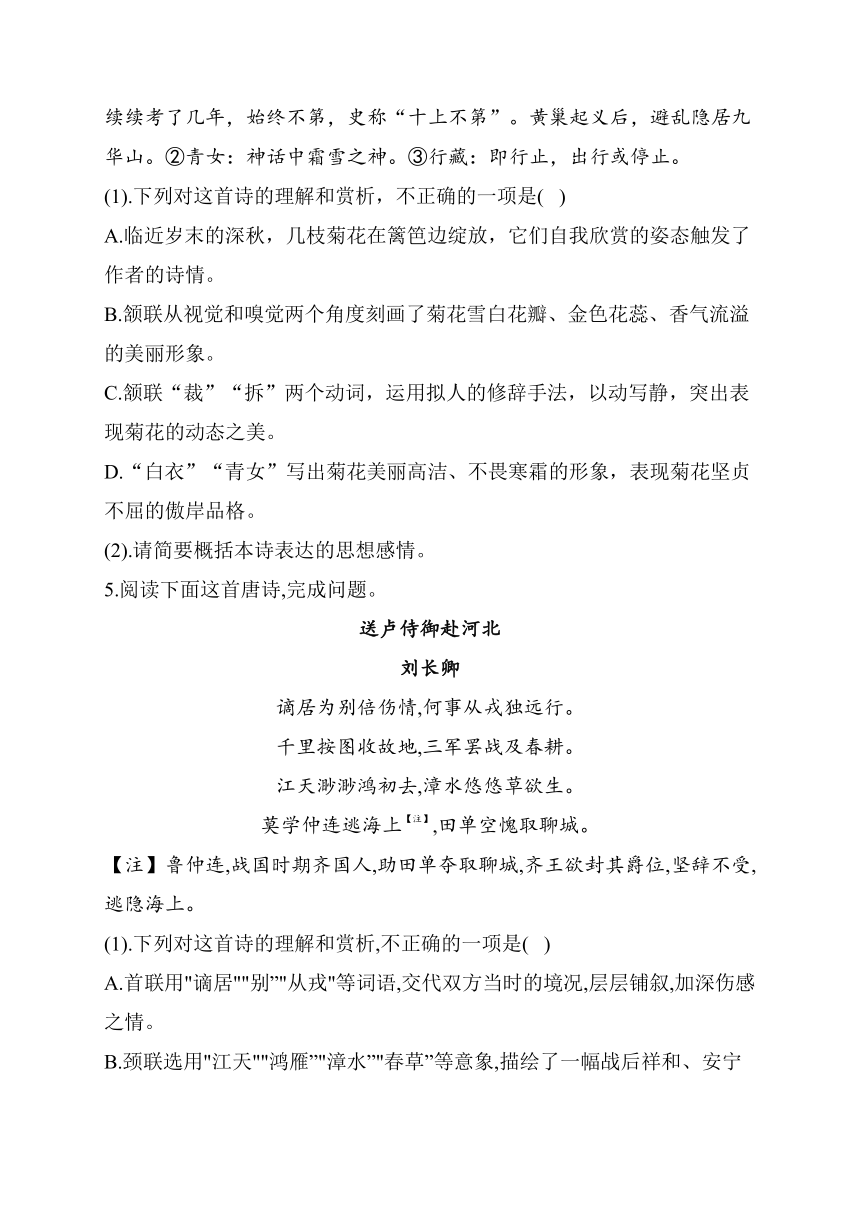 续续考了几年，始终不第，史称“十上不第”。黄巢起义后，避乱隐居九华山。②青女：神话中霜雪之神。③行藏：即行止，出行或停止。

(1).下列对这首诗的理解和赏析，不正确的一项是( )

A.临近岁末的深秋，几枝菊花在篱笆边绽放，它们自我欣赏的姿态触发了作者的诗情。

B.颔联从视觉和嗅觉两个角度刻画了菊花雪白花瓣、金色花蕊、香气流溢的美丽形象。

C.颔联“裁”“拆”两个动词，运用拟人的修辞手法，以动写静，突出表现菊花的动态之美。

D.“白衣”“青女”写出菊花美丽高洁、不畏寒霜的形象，表现菊花坚贞不屈的傲岸品格。

(2).请简要概括本诗表达的思想感情。

5.阅读下面这首唐诗,完成问题。

送卢侍御赴河北

刘长卿

谪居为别倍伤情,何事从戎独远行。

千里按图收故地,三军罢战及春耕。

江天渺渺鸿初去,漳水悠悠草欲生。

莫学仲连逃海上【注】,田单空愧取聊城。

【注】鲁仲连,战国时期齐国人,助田单夺取聊城,齐王欲封其爵位,坚辞不受,逃隐海上。

(1).下列对这首诗的理解和赏析,不正确的一项是( )

A.首联用"谪居""别”"从戎"等词语,交代双方当时的境况,层层铺叙,加深伤感之情。

B.颈联选用"江天""鸿雁”"漳水”"春草”等意象,描绘了一幅战后祥和、安宁